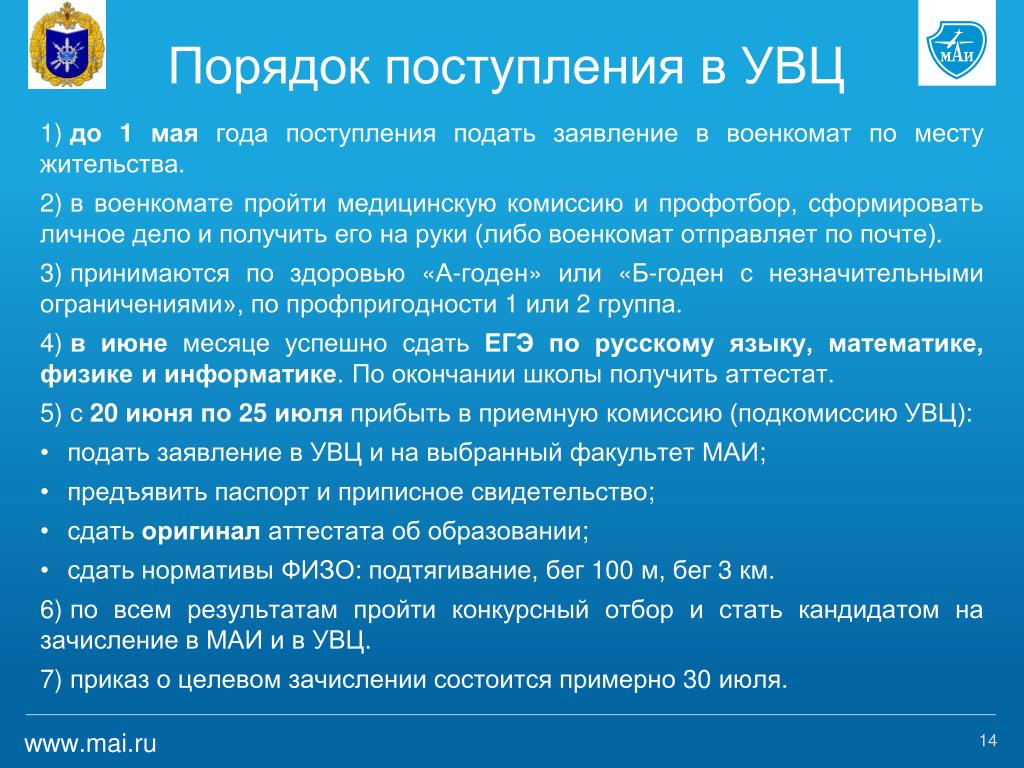 МАИ

Порядок поступления в УВЦ

1) до 1 мая года поступления подать заявление в военкомат по месту жительства.

2) в военкомате пройти медицинскую комиссию и профотбор, сформировать личное дело и получить его на руки (либо военкомат отправляет по почте).

3) принимаются по здоровью «А-годен» или «Б-годен с незначительными ограничениями», по профпригодности 1 или 2 группа.

4) в июне месяце успешно сдать ЕГЭ по русскому языку, математике, физике и информатике. По окончании школы получить аттестат.

5) с 20 июня по 25 июля прибыть в приемную комиссию (подкомиссию УВЦ):

• подать заявление в УВЦ и на выбранный факультет МАИ;

• предъявить паспорт и приписное свидетельство;

• сдать оригинал аттестата об образовании;

• сдать нормативы ФИЗО: подтягивание, бег 100 м, бег 3 км.

6) по всем результатам пройти конкурсный отбор и стать кандидатом на зачисление в МАИ и в УВЦ.

7) приказ о целевом зачислении состоится примерно 30 июля.

www.mai.ru

14